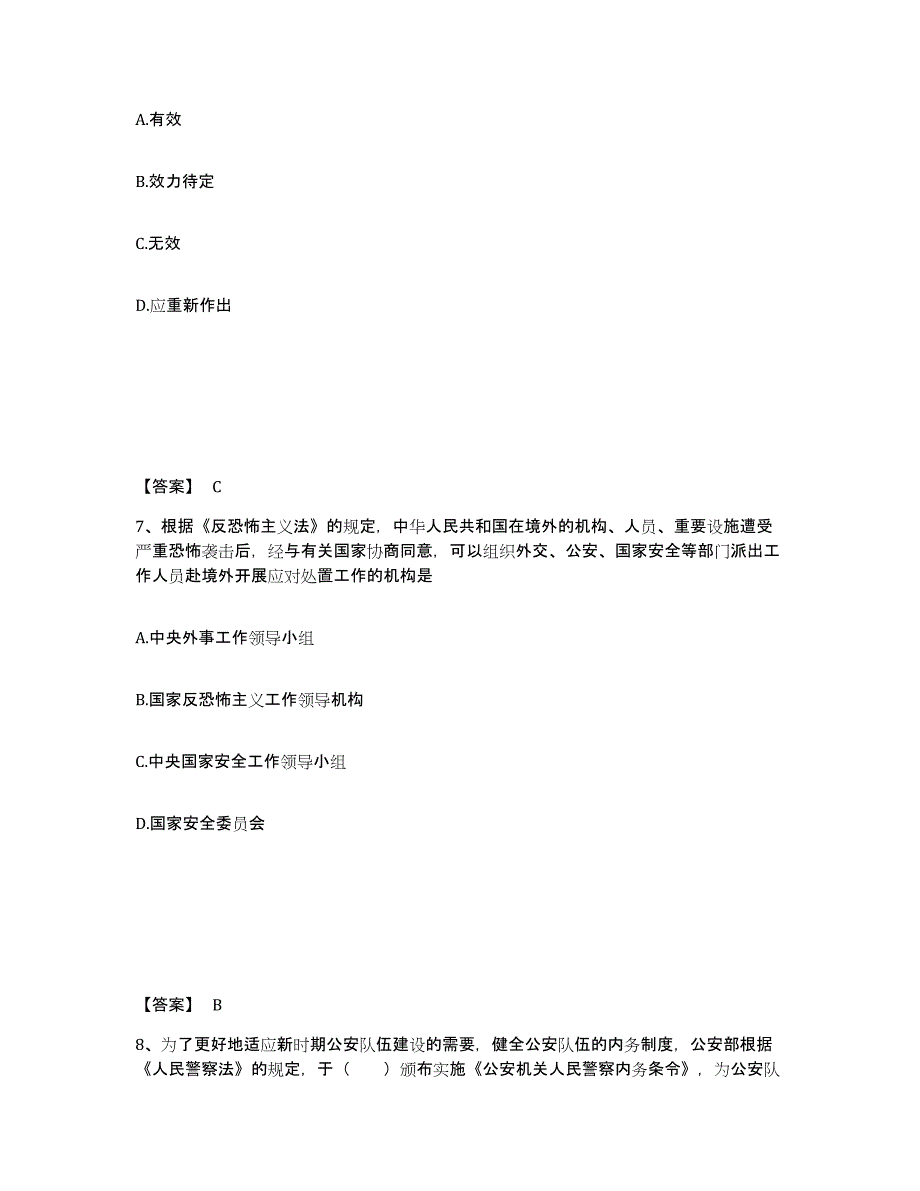 A.有效

B.效力待定

C.无效

D.应重新作出

【答案】 C

7、根据《反恐怖主义法》的规定，中华人民共和国在境外的机构、人员、重要设施遭受严重恐怖袭击后，经与有关国家协商同意，可以组织外交、公安、国家安全等部门派出工作人员赴境外开展应对处置工作的机构是

A.中央外事工作领导小组

B.国家反恐怖主义工作领导机构

C.中央国家安全工作领导小组

D.国家安全委员会

【答案】 B

8、为了更好地适应新时期公安队伍建设的需要，健全公安队伍的内务制度，公安部根据《人民警察法》的规定，于（　　）颁布实施《公安机关人民警察内务条令》，为公安队